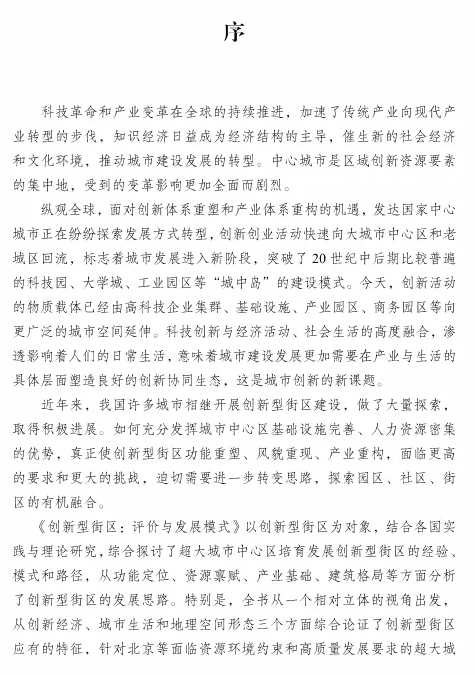 序

科技革命和产业变革在全球的持续推进，加速了传统产业向现代产业转型的步伐，知识经济日益成为经济结构的主导，催生新的社会经济和文化环境，推动城市建设发展的转型。中心城市是区域创新资源要素的集中地，受到的变革影响更加全面而剧烈。

纵观全球，面对创新体系重塑和产业体系重构的机遇，发达国家中心城市正在纷纷探索发展方式转型，创新创业活动快速向大城市中心区和老城区回流，标志着城市发展进入新阶段，突破了20世纪中后期比较普遍的科技园、大学城、工业园区等“城中岛”的建设模式。今天，创新活动的物质载体已经由高科技企业集群、基础设施、产业园区、商务园区等向更广泛的城市空间延伸。科技创新与经济活动、社会生活的高度融合，渗透影响着人们的日常生活，意味着城市建设发展更加需要在产业与生活的具体层面塑造良好的创新协同生态，这是城市创新的新课题。

近年来，我国许多城市相继开展创新型街区建设，做了大量探索，取得积极进展。如何充分发挥城市中心区基础设施完善、人力资源密集的优势，真正使创新型街区功能重塑、风貌重现、产业重构，面临更高的要求和更大的挑战，迫切需要进一步转变思路，探索园区、社区、街区的有机融合。

《创新型街区：评价与发展模式》以创新型街区为对象，结合各国实践与理论研究，综合探讨了超大城市中心区培育发展创新型街区的经验、模式和路径，从功能定位、资源禀赋、产业基础、建筑格局等方面分析了创新型街区的发展思路。特别是，全书从一个相对立体的视角出发，从创新经济、城市生活和地理空间形态三个方面综合论证了创新型街区应有的特征，针对北京等面临资源环境约束和高质量发展要求的超大城